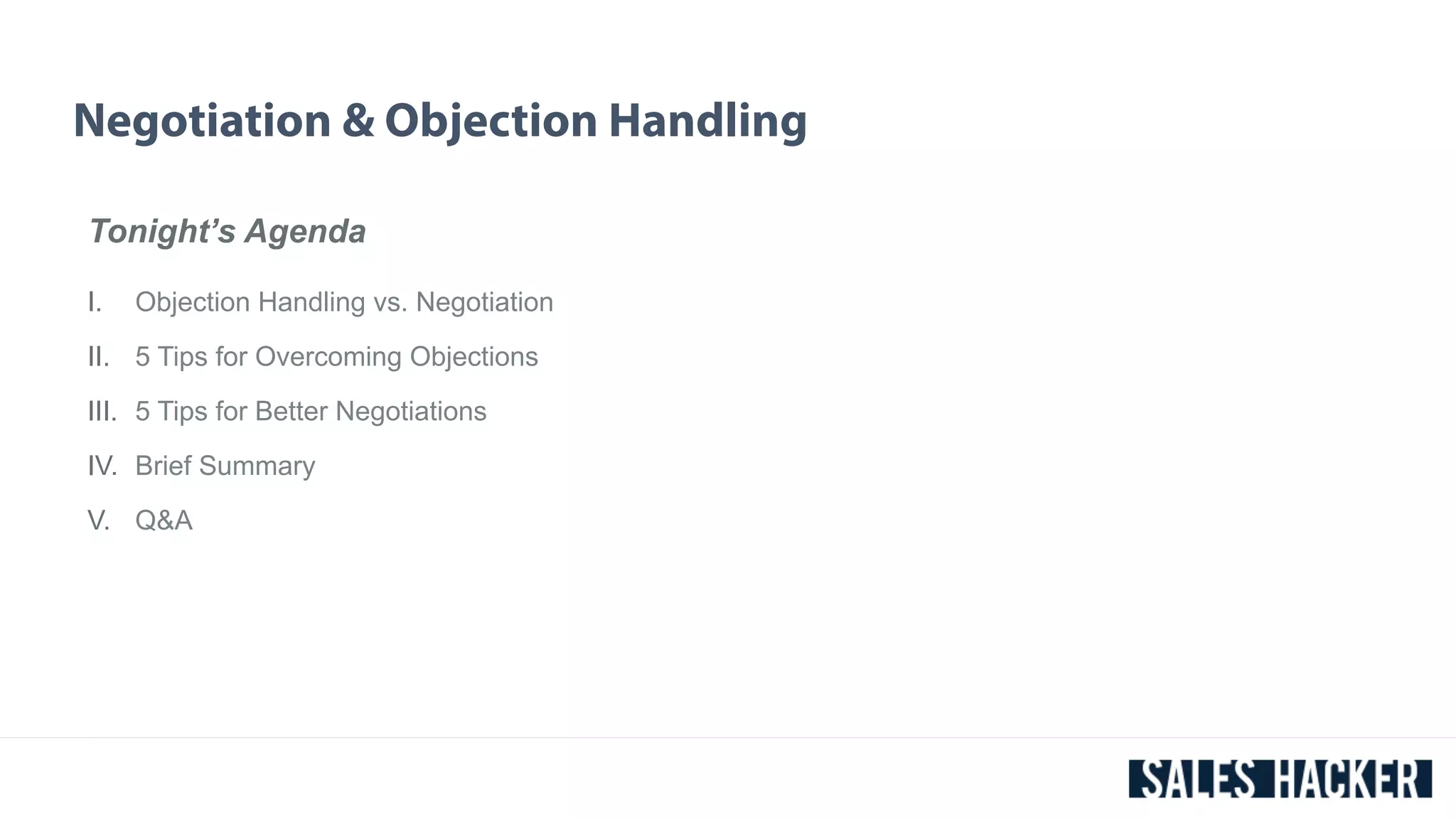 Negotiation & Objection Handling

Tonight's Agenda

I. Objection Handling vs. Negotiation
II. 5 Tips for Overcoming Objections
III. 5 Tips for Better Negotiations
IV. Brief Summary
V. Q&A

SALES HACKER